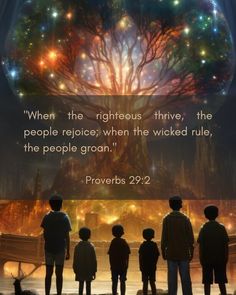 "When the righteous thrive, the people rejoice; when the wicked rule, the people groan."

Proverbs 29:2